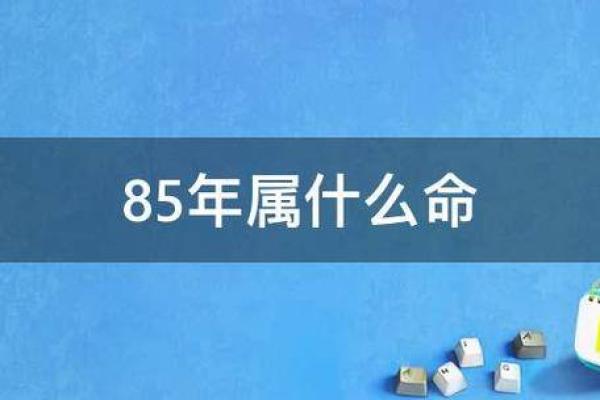 85年属什么命